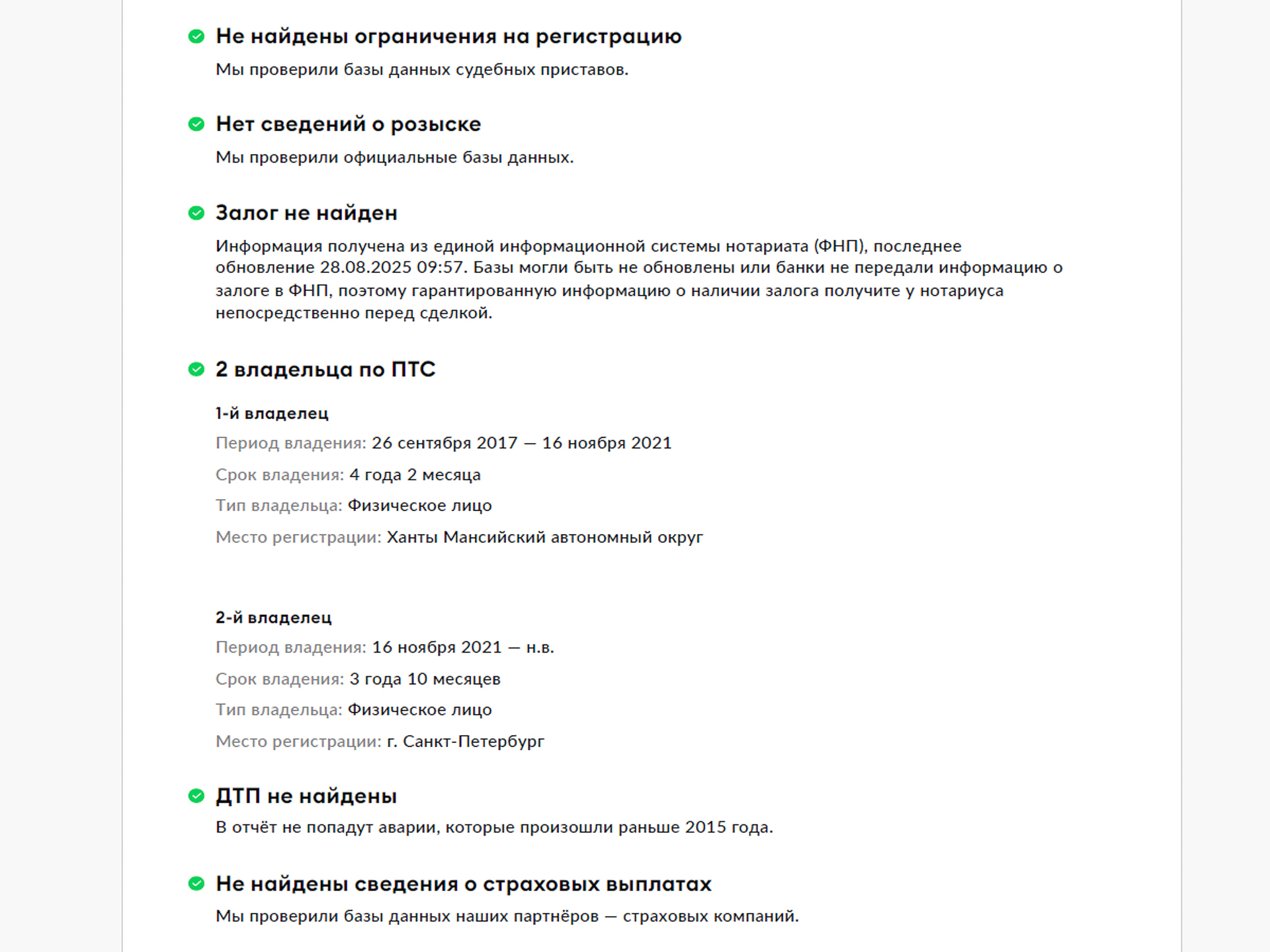 Не найдены ограничения на регистрацию

Мы проверили базы данных судебных приставов.

Нет сведений о розыске

Мы проверили официальные базы данных.

Залог не найден

Информация получена из единой информационной системы нотариата (ФНП), последнее обновление 28.08.2025 09:57. Базы могли быть не обновлены или банки не передали информацию о залоге в ФНП, поэтому гарантированную информацию о наличии залога получите у нотариуса непосредственно перед сделкой.

2 владельца по ПТС

1-й владелец

Период владения: 26 сентября 2017 — 16 ноября 2021

Срок владения: 4 года 2 месяца

Тип владельца: Физическое лицо

Место регистрации: Ханты Мансийский автономный округ

2-й владелец

Период владения: 16 ноября 2021 — н.в.

Срок владения: 3 года 10 месяцев

Тип владельца: Физическое лицо

Место регистрации: г. Санкт-Петербург

ДТП не найдены

В отчёт не попадут аварии, которые произошли раньше 2015 года.

Не найдены сведения о страховых выплатах

Мы проверили базы данных наших партнёров — страховых компаний.